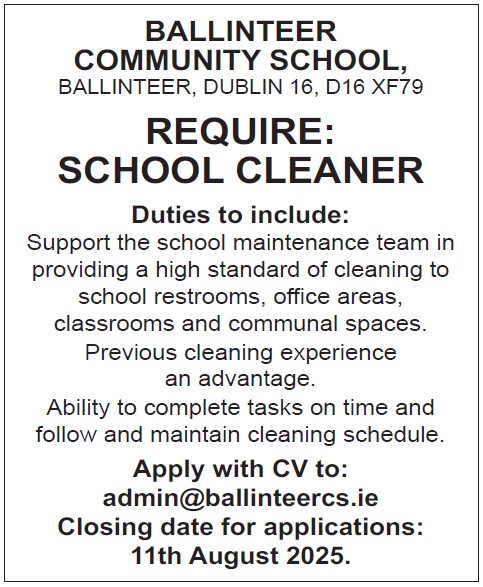 BALLINTEER COMMUNITY SCHOOL,
BALLINTEER, DUBLIN 16, D16 XF79

REQUIRE:
SCHOOL CLEANER

Duties to include:
Support the school maintenance team in providing a high standard of cleaning to school restrooms, office areas, classrooms and communal spaces.

Previous cleaning experience an advantage.

Ability to complete tasks on time and follow and maintain cleaning schedule.

Apply with CV to:
admin@ballinteercs.ie
Closing date for applications:
11th August 2025.